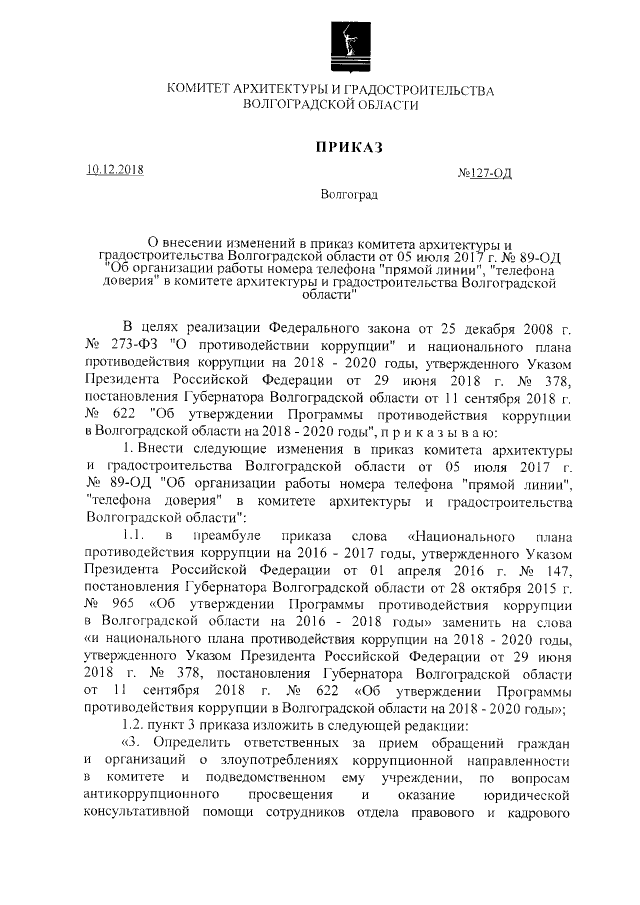 КОМИТЕТ АРХИТЕКТУРЫ И ГРАДОСТРОИТЕЛЬСТВА
ВОЛГОГРАДСКОЙ ОБЛАСТИ

ПРИКАЗ

10.12.2018

№127-ОД

Волгоград

О внесении изменений в приказ комитета архитектуры и градостроительства Волгоградской области от 05 июля 2017 г. № 89-ОД "Об организации работы номера телефона "прямой линии", "телефона доверия" в комитете архитектуры и градостроительства Волгоградской области"

В целях реализации Федерального закона от 25 декабря 2008 г. № 273-ФЗ "О противодействии коррупции" и национального плана противодействия коррупции на 2018 - 2020 годы, утвержденного Указом Президента Российской Федерации от 29 июня 2018 г. № 378, постановления Губернатора Волгоградской области от 11 сентября 2018 г. № 622 "Об утверждении Программы противодействия коррупции в Волгоградской области на 2018 - 2020 годы", п р и к а з ы в а ю:

1. Внести следующие изменения в приказ комитета архитектуры и градостроительства Волгоградской области от 05 июля 2017 г. № 89-ОД "Об организации работы номера телефона "прямой линии", "телефона доверия" в комитете архитектуры и градостроительства Волгоградской области":

1.1. в преамбуле приказа слова «Национального плана противодействия коррупции на 2016 - 2017 годы, утвержденного Указом Президента Российской Федерации от 01 апреля 2016 г. № 147, постановления Губернатора Волгоградской области от 28 октября 2015 г. № 965 «Об утверждении Программы противодействия коррупции в Волгоградской области на 2016 - 2018 годы» заменить на слова «и национального плана противодействия коррупции на 2018 - 2020 годы, утвержденного Указом Президента Российской Федерации от 29 июня 2018 г. № 378, постановления Губернатора Волгоградской области от 11 сентября 2018 г. № 622 «Об утверждении Программы противодействия коррупции в Волгоградской области на 2018 - 2020 годы»;

1.2. пункт 3 приказа изложить в следующей редакции:

«3. Определить ответственных за прием обращений граждан и организаций о злоупотреблениях коррупционной направленности в комитете и подведомственном ему учреждении, по вопросам антикоррупционного просвещения и оказание юридической консультативной помощи сотрудников отдела правового и кадрового